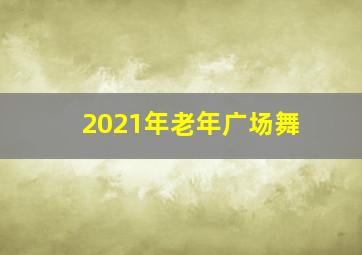 2021年老年广场舞